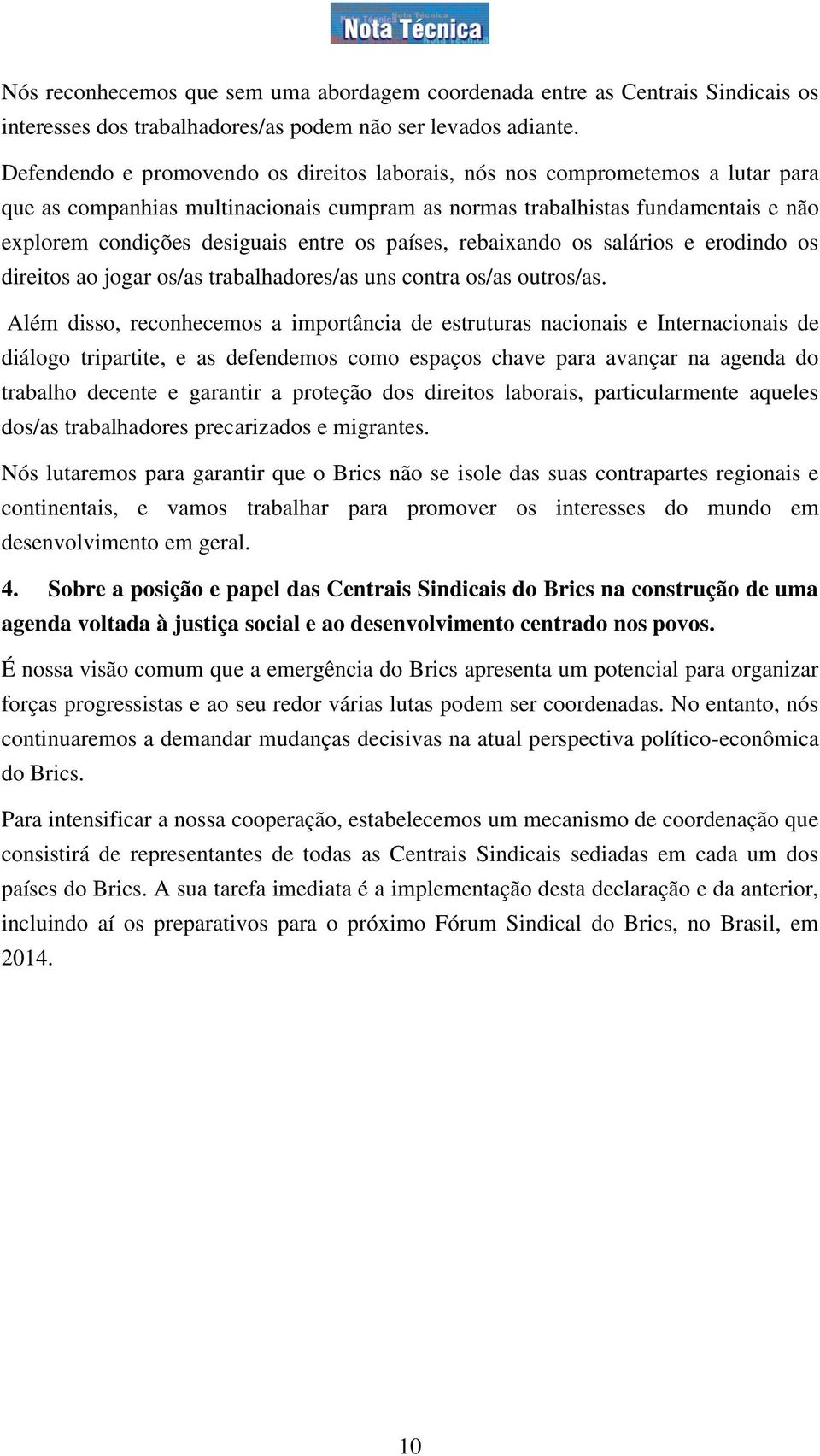 Nota Técnica

Nós reconhecemos que sem uma abordagem coordenada entre as Centrais Sindicais os interesses dos trabalhadores/as podem não ser levados adiante.

Defendendo e promovendo os direitos laborais, nós nos comprometemos a lutar para que as companhias multinacionais cumpram as normas trabalhistas fundamentais e não explorem condições desiguais entre os países, rebaixando os salários e erodindo os direitos ao jogar os/as trabalhadores/as uns contra os/as outros/as.

Além disso, reconhecemos a importância de estruturas nacionais e Internacionais de diálogo tripartite, e as defendemos como espaços chave para avançar na agenda do trabalho decente e garantir a proteção dos direitos laborais, particularmente aqueles dos/as trabalhadores precarizados e migrantes.

Nós lutaremos para garantir que o Brics não se isole das suas contrapartes regionais e continentais, e vamos trabalhar para promover os interesses do mundo em desenvolvimento em geral.

4. Sobre a posição e papel das Centrais Sindicais do Brics na construção de uma agenda voltada à justiça social e ao desenvolvimento centrado nos povos.

É nossa visão comum que a emergência do Brics apresenta um potencial para organizar forças progressistas e ao seu redor várias lutas podem ser coordenadas. No entanto, nós continuaremos a demandar mudanças decisivas na atual perspectiva político-econômica do Brics.

Para intensificar a nossa cooperação, estabelecemos um mecanismo de coordenação que consistirá de representantes de todas as Centrais Sindicais sediadas em cada um dos países do Brics. A sua tarefa imediata é a implementação desta declaração e da anterior, incluindo aí os preparativos para o próximo Fórum Sindical do Brics, no Brasil, em 2014.

10